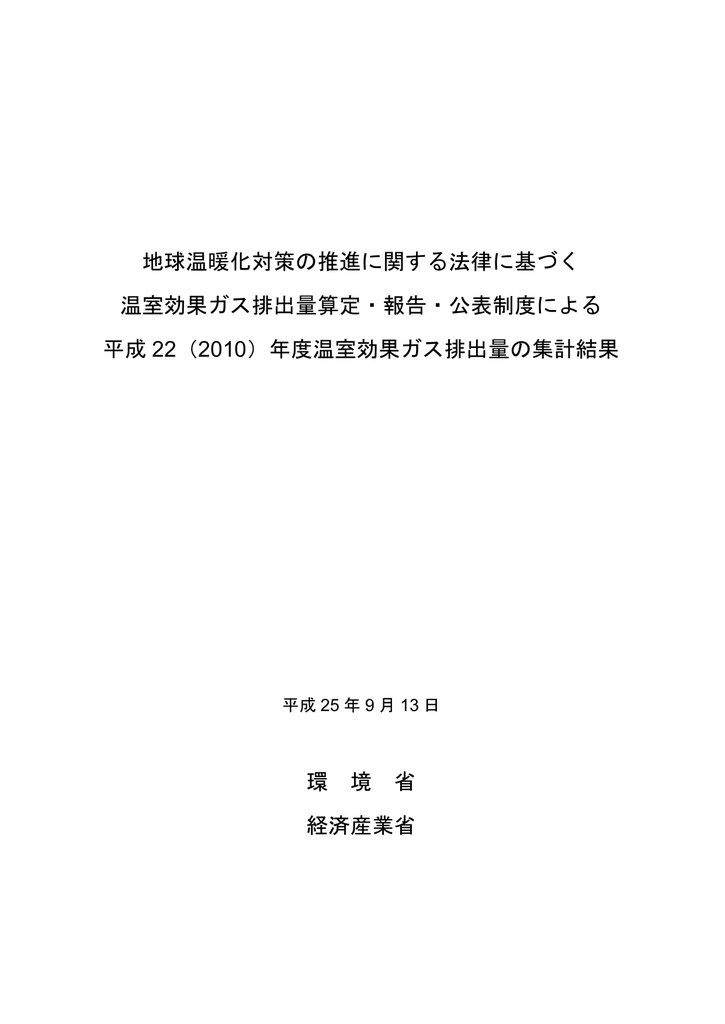 地球温暖化対策の推進に関する法律に基づく
温室効果ガス排出量算定・報告・公表制度による
平成 22（2010）年度温室効果ガス排出量の集計結果

平成 25 年 9 月 13 日

環　境　省

経済産業省